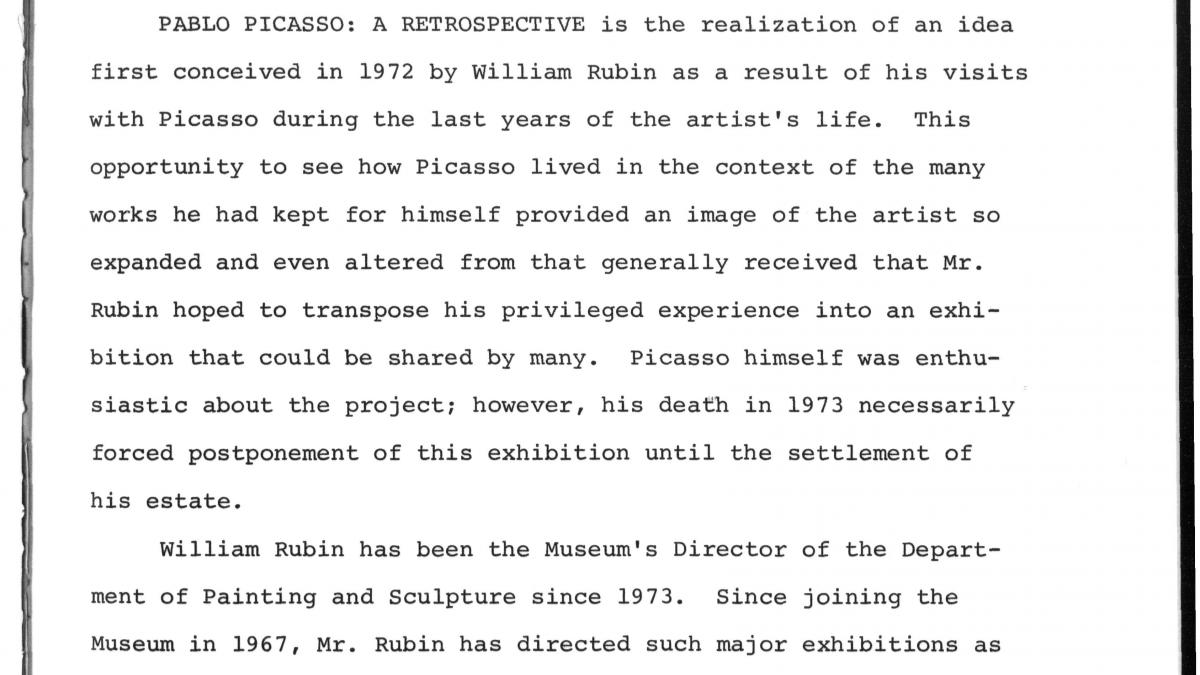 PABLO PICASSO: A RETROSPECTIVE is the realization of an idea first conceived in 1972 by William Rubin as a result of his visits with Picasso during the last years of the artist's life. This opportunity to see how Picasso lived in the context of the many works he had kept for himself provided an image of the artist so expanded and even altered from that generally received that Mr. Rubin hoped to transpose his privileged experience into an exhibition that could be shared by many. Picasso himself was enthusiastic about the project; however, his death in 1973 necessarily forced postponement of this exhibition until the settlement of his estate.

William Rubin has been the Museum's Director of the Department of Painting and Sculpture since 1973. Since joining the Museum in 1967, Mr. Rubin has directed such major exhibitions as